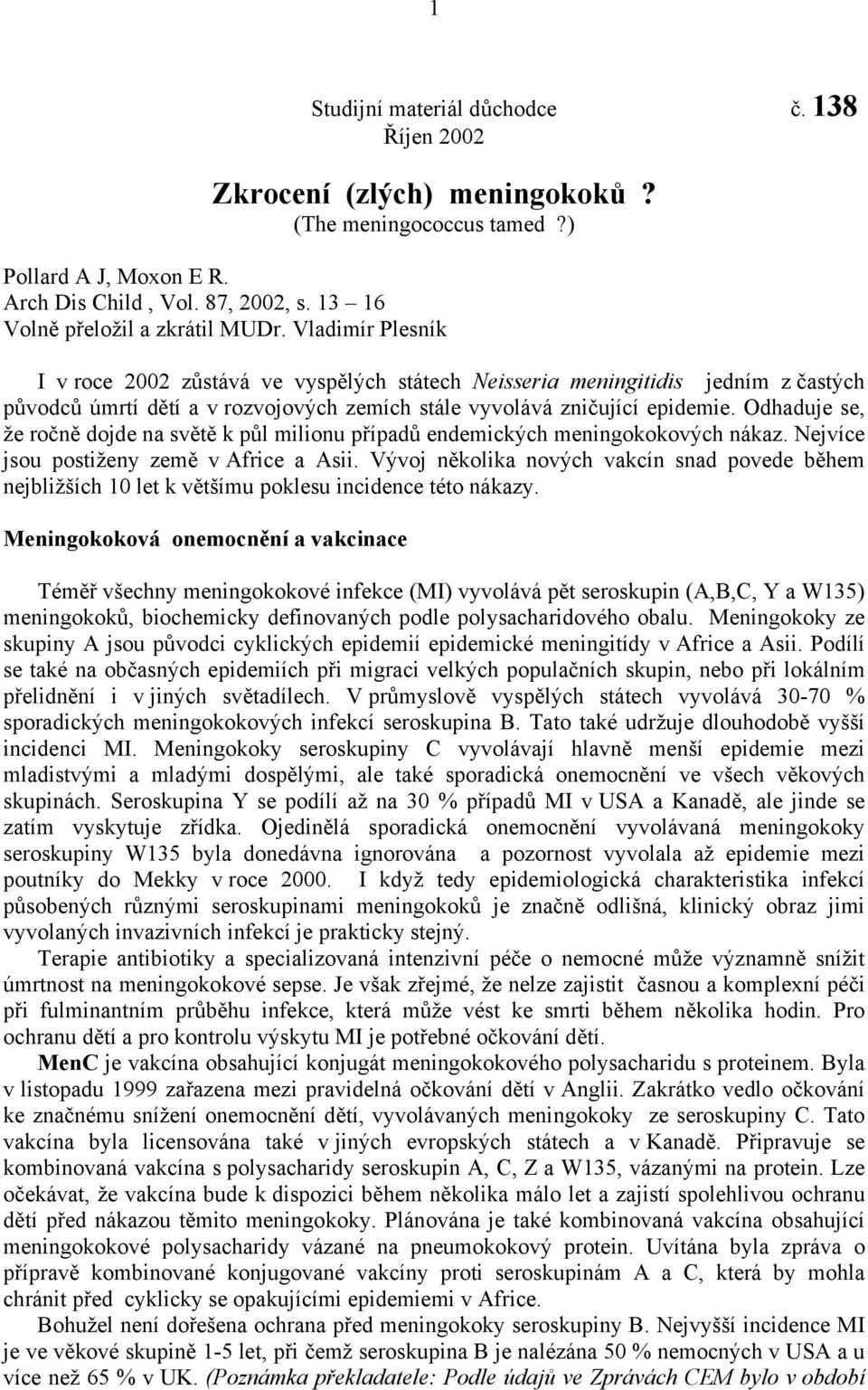 1

Studijní materiál důchodce č. 138
Říjen 2002

Zkrocení (zlých) meningokoků ?
(The meningococcus tamed ?)

Pollard A J, Moxon E R.
Arch Dis Child , Vol. 87, 2002, s. 13 – 16
Volně přeložil a zkrátil MUDr. Vladimír Plesník

I v roce 2002 zůstává ve vyspělých státech Neisseria meningitidis jedním z častých původců úmrtí dětí a v rozvojových zemích stále vyvolává zničující epidemie. Odhaduje se, že ročně dojde na světě k půl milionu případů endemických meningokokových nákaz. Nejvíce jsou postiženy země v Africe a Asii. Vývoj několika nových vakcín snad povede během nejbližších 10 let k většímu poklesu incidence této nákazy.

Meningokoková onemocnění a vakcinace

Téměř všechny meningokokové infekce (MI) vyvolává pět seroskupin (A,B,C, Y a W135) meningokoků, biochemicky definovaných podle polysacharidového obalu. Meningokoky ze skupiny A jsou původci cyklických epidemií epidemické meningitídy v Africe a Asii. Podílí se také na občasných epidemiích při migraci velkých populačních skupin, nebo při lokálním přelidnění i v jiných světadílech. V průmyslově vyspělých státech vyvolává 30-70 % sporadických meningokokových infekcí seroskupina B. Tato také udržuje dlouhodobě vyšší incidenci MI. Meningokoky seroskupiny C vyvolávají hlavně menší epidemie mezi mladistvými a mladými dospělými, ale také sporadická onemocnění ve všech věkových skupinách. Seroskupina Y se podílí až na 30 % případů MI v USA a Kanadě, ale jinde se zatím vyskytuje zřídka. Ojedinělá sporadická onemocnění vyvolávaná meningokoky seroskupiny W135 byla donedávna ignorována a pozornost vyvolala až epidemie mezi poutníky do Mekky v roce 2000. I když tedy epidemiologická charakteristika infekcí působených různými seroskupinami meningokoků je značně odlišná, klinický obraz jimi vyvolaných invazivních infekcí je prakticky stejný.
Terapie antibiotiky a specializovaná intenzivní péče o nemocné může významně snížit úmrtnost na meningokokové sepse. Je však zřejmé, že nelze zajistit časnou a komplexní péči při fulminantním průběhu infekce, která může vést ke smrti během několika hodin. Pro ochranu dětí a pro kontrolu výskytu MI je potřebné očkování dětí.
MenC je vakcína obsahující konjugát meningokokového polysacharidu s proteinem. Byla v listopadu 1999 zařazena mezi pravidelná očkování dětí v Anglii. Zakrátko vedlo očkování ke značnému snížení onemocnění dětí, vyvolávaných meningokoky ze seroskupiny C. Tato vakcína byla licensována také v jiných evropských státech a v Kanadě. Připravuje se kombinovaná vakcína s polysacharidy seroskupin A, C, Z a W135, vázanými na protein. Lze očekávat, že vakcína bude k dispozici během několika málo let a zajistí spolehlivou ochranu dětí před nákazou těmito meningokoky. Plánována je také kombinovaná vakcína obsahující meningokokové polysacharidy vázané na pneumokokový protein. Uvítána byla zpráva o přípravě kombinované konjugované vakcíny proti seroskupinám A a C, která by mohla chránit před cyklicky se opakujícími epidemiemi v Africe.
Bohužel není dořešena ochrana před meningokoky seroskupiny B. Nejvyšší incidence MI je ve věkové skupině 1-5 let, při čemž seroskupina B je nalézána 50 % nemocných v USA a u více než 65 % v UK. (Poznámka překladatele: Podle údajů ve Zprávách CEM bylo v období